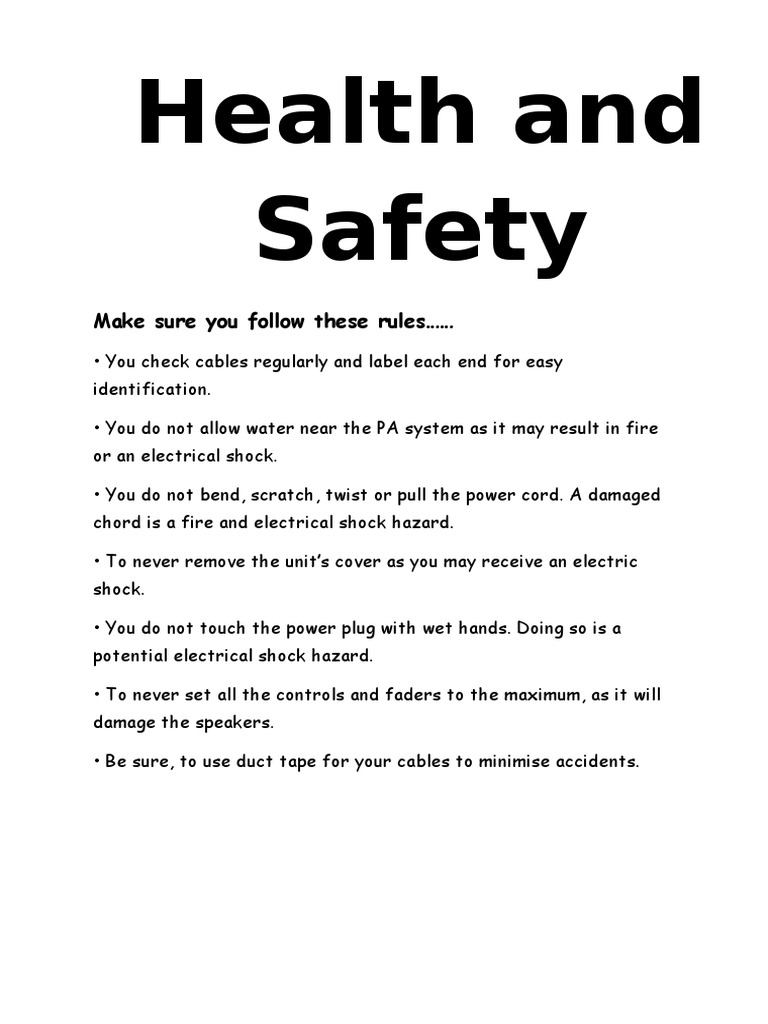 Health and Safety

Make sure you follow these rules……

• You check cables regularly and label each end for easy identification.

• You do not allow water near the PA system as it may result in fire or an electrical shock.

• You do not bend, scratch, twist or pull the power cord. A damaged chord is a fire and electrical shock hazard.

• To never remove the unit's cover as you may receive an electric shock.

• You do not touch the power plug with wet hands. Doing so is a potential electrical shock hazard.

• To never set all the controls and faders to the maximum, as it will damage the speakers.

• Be sure, to use duct tape for your cables to minimise accidents.